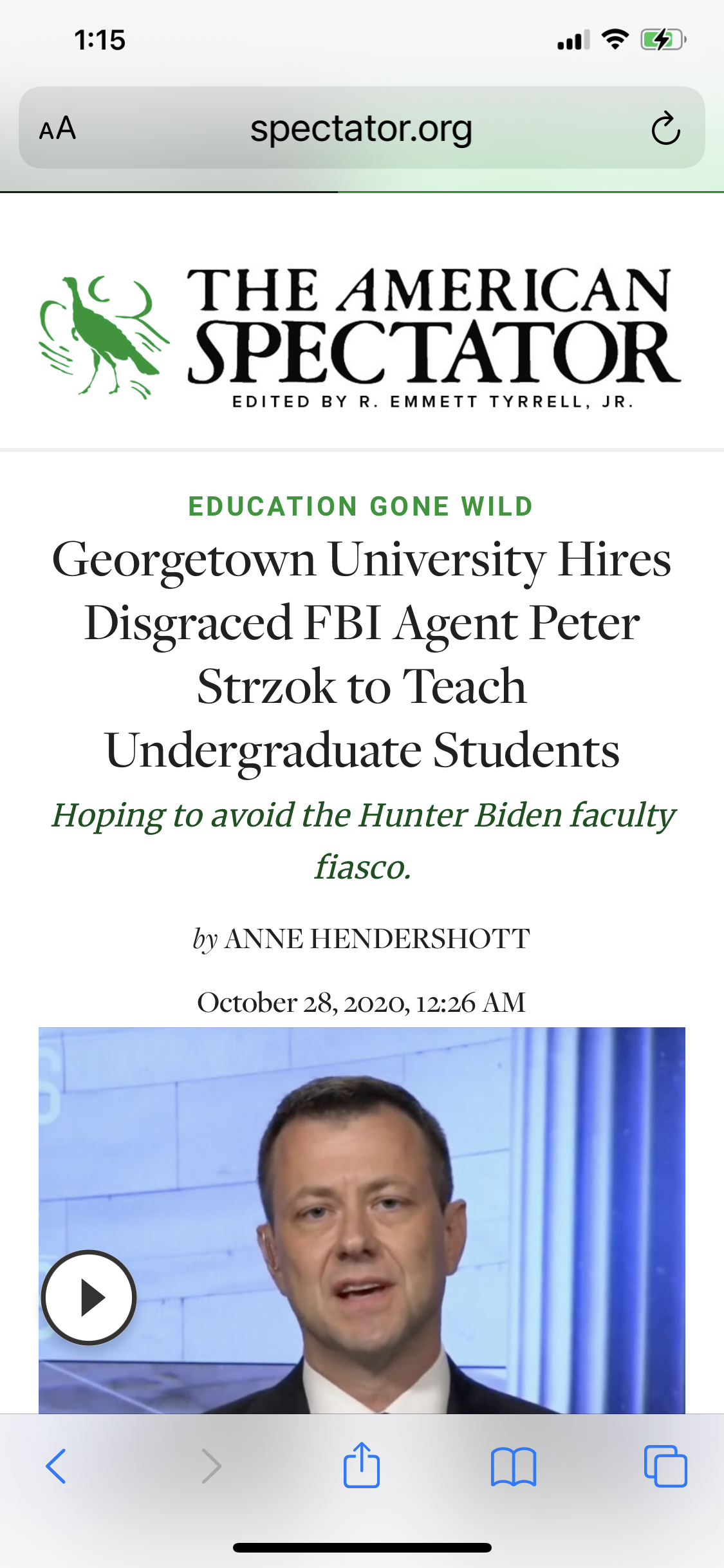 1:15

AA spectator.org

THE AMERICAN SPECTATOR
EDITED BY R. EMMETT TYRRELL, JR.

EDUCATION GONE WILD

Georgetown University Hires Disgraced FBI Agent Peter Strzok to Teach Undergraduate Students

Hoping to avoid the Hunter Biden faculty fiasco.

by ANNE HENDERSHOTT

October 28, 2020, 12:26 AM